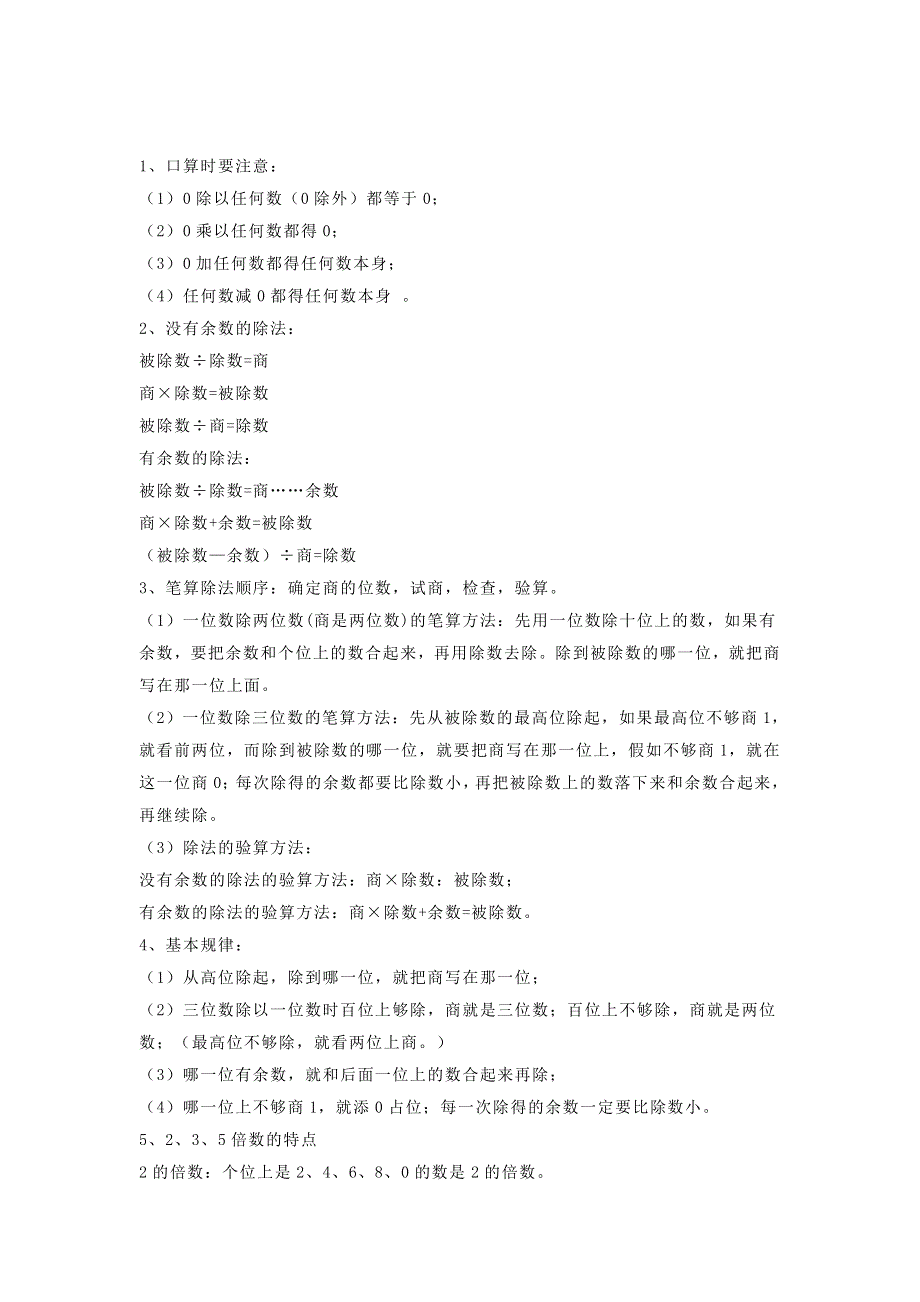 1、口算时要注意：

（1）0 除以任何数（0 除外）都等于 0；

（2）0 乘以任何数都得 0；

（3）0 加任何数都得任何数本身；

（4）任何数减 0 都得任何数本身 。

2、没有余数的除法：

被除数÷除数=商

商×除数=被除数

被除数÷商=除数

有余数的除法：

被除数÷除数=商……余数

商×除数+余数=被除数

（被除数—余数）÷商=除数

3、笔算除法顺序：确定商的位数，试商，检查，验算。

（1）一位数除两位数(商是两位数)的笔算方法：先用一位数除十位上的数，如果有余数，要把余数和个位上的数合起来，再用除数去除。除到被除数的哪一位，就把商写在那一位上面。

（2）一位数除三位数的笔算方法：先从被除数的最高位除起，如果最高位不够商 1，就看前两位，而除到被除数的哪一位，就要把商写在那一位上，假如不够商 1，就在这一位商 0；每次除得的余数都要比除数小，再把被除数上的数落下来和余数合起来，再继续除。

（3）除法的验算方法：

没有余数的除法的验算方法：商×除数：被除数；

有余数的除法的验算方法：商×除数+余数=被除数。

4、基本规律：

（1）从高位除起，除到哪一位，就把商写在那一位；

（2）三位数除以一位数时百位上够除，商就是三位数；百位上不够除，商就是两位数；（最高位不够除，就看两位上商。）

（3）哪一位有余数，就和后面一位上的数合起来再除；

（4）哪一位上不够商 1，就添 0 占位；每一次除得的余数一定要比除数小。

5、2、3、5 倍数的特点

2 的倍数：个位上是 2、4、6、8、0 的数是 2 的倍数。